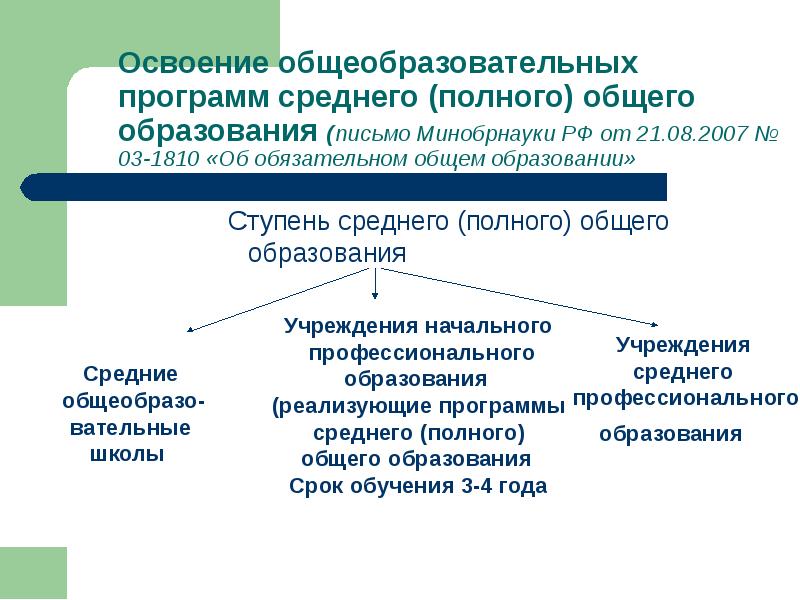 Освоение общеобразовательных программ среднего (полного) общего образования (письмо Минобрнауки РФ от 21.08.2007 № 03-1810 «Об обязательном общем образовании»

Ступень среднего (полного) общего образования

Средние общеобразовательные школы

Учреждения начального профессионального образования (реализующие программы среднего (полного) общего образования Срок обучения 3-4 года

Учреждения среднего профессионального образования